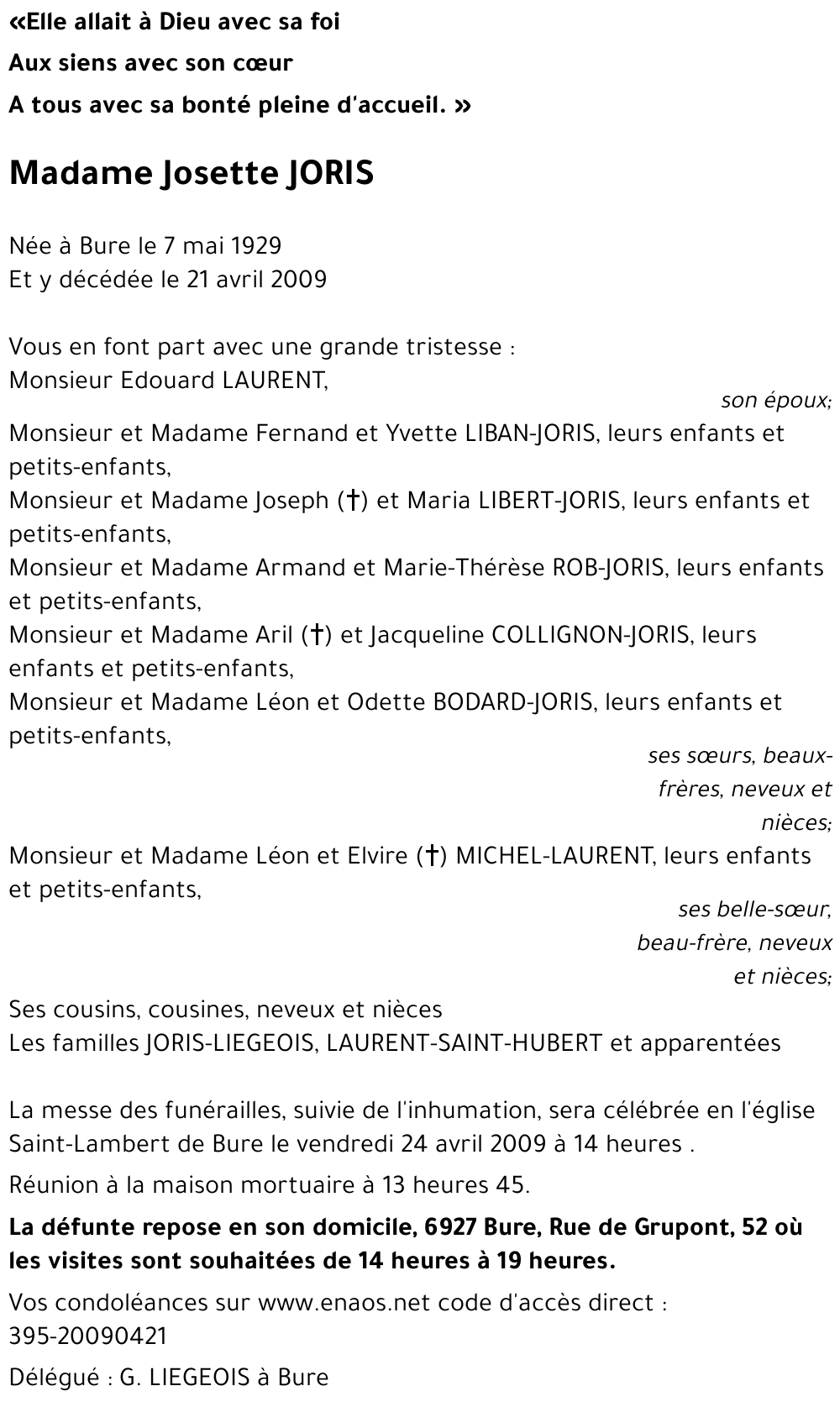 «Elle allait à Dieu avec sa foi
Aux siens avec son cœur
A tous avec sa bonté pleine d'accueil. »

Madame Josette JORIS

Née à Bure le 7 mai 1929
Et y décédée le 21 avril 2009

Vous en font part avec une grande tristesse :
Monsieur Edouard LAURENT,
son époux;
Monsieur et Madame Fernand et Yvette LIBAN-JORIS, leurs enfants et petits-enfants,
Monsieur et Madame Joseph (†) et Maria LIBERT-JORIS, leurs enfants et petits-enfants,
Monsieur et Madame Armand et Marie-Thérèse ROB-JORIS, leurs enfants et petits-enfants,
Monsieur et Madame Aril (†) et Jacqueline COLLIGNON-JORIS, leurs enfants et petits-enfants,
Monsieur et Madame Léon et Odette BODARD-JORIS, leurs enfants et petits-enfants,
ses sœurs, beaux-frères, neveux et nièces;
Monsieur et Madame Léon et Elvire (†) MICHEL-LAURENT, leurs enfants et petits-enfants,
ses belle-sœur, beau-frère, neveux et nièces;
Ses cousins, cousines, neveux et nièces
Les familles JORIS-LIEGEOIS, LAURENT-SAINT-HUBERT et apparentées

La messe des funérailles, suivie de l'inhumation, sera célébrée en l'église Saint-Lambert de Bure le vendredi 24 avril 2009 à 14 heures .

Réunion à la maison mortuaire à 13 heures 45.

La défunte repose en son domicile, 6927 Bure, Rue de Grupont, 52 où les visites sont souhaitées de 14 heures à 19 heures.

Vos condoléances sur www.enaos.net code d'accès direct : 395-20090421

Délégué : G. LIEGEOIS à Bure